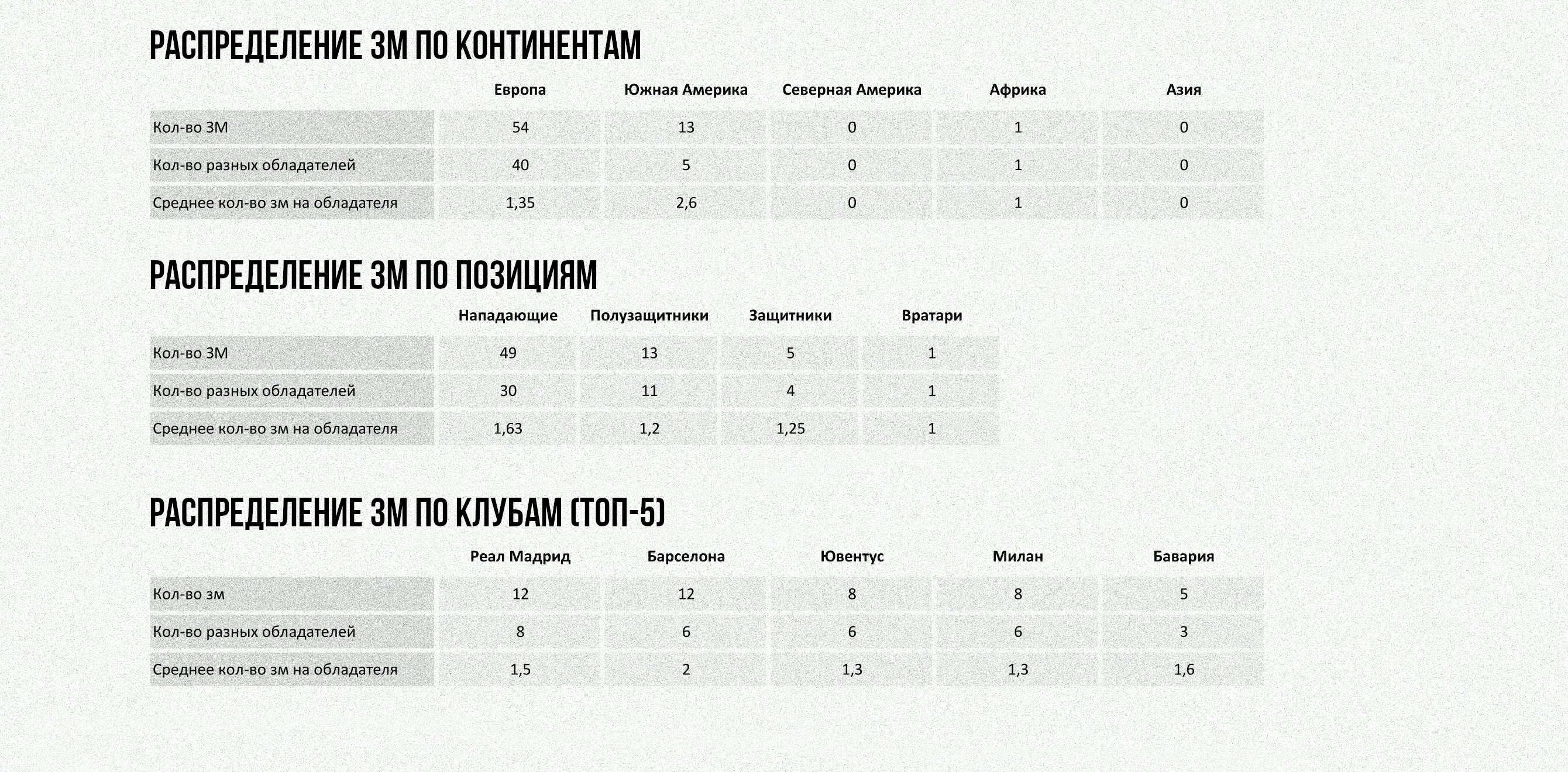 РАСПРЕДЕЛЕНИЕ ЗМ ПО КОНТИНЕНТАМ

| | Европа | Южная Америка | Северная Америка | Африка | Азия |
|---|---|---|---|---|---|
| Кол-во ЗМ | 54 | 13 | 0 | 1 | 0 |
| Кол-во разных обладателей | 40 | 5 | 0 | 1 | 0 |
| Среднее кол-во зм на обладателя | 1,35 | 2,6 | 0 | 1 | 0 |

РАСПРЕДЕЛЕНИЕ ЗМ ПО ПОЗИЦИЯМ

| | Нападающие | Полузащитники | Защитники | Вратари |
|---|---|---|---|---|
| Кол-во ЗМ | 49 | 13 | 5 | 1 |
| Кол-во разных обладателей | 30 | 11 | 4 | 1 |
| Среднее кол-во зм на обладателя | 1,63 | 1,2 | 1,25 | 1 |

РАСПРЕДЕЛЕНИЕ ЗМ ПО КЛУБАМ (ТОП-5)

| | Реал Мадрид | Барселона | Ювентус | Милан | Бавария |
|---|---|---|---|---|---|
| Кол-во зм | 12 | 12 | 8 | 8 | 5 |
| Кол-во разных обладателей | 8 | 6 | 6 | 6 | 3 |
| Среднее кол-во зм на обладателя | 1,5 | 2 | 1,3 | 1,3 | 1,6 |